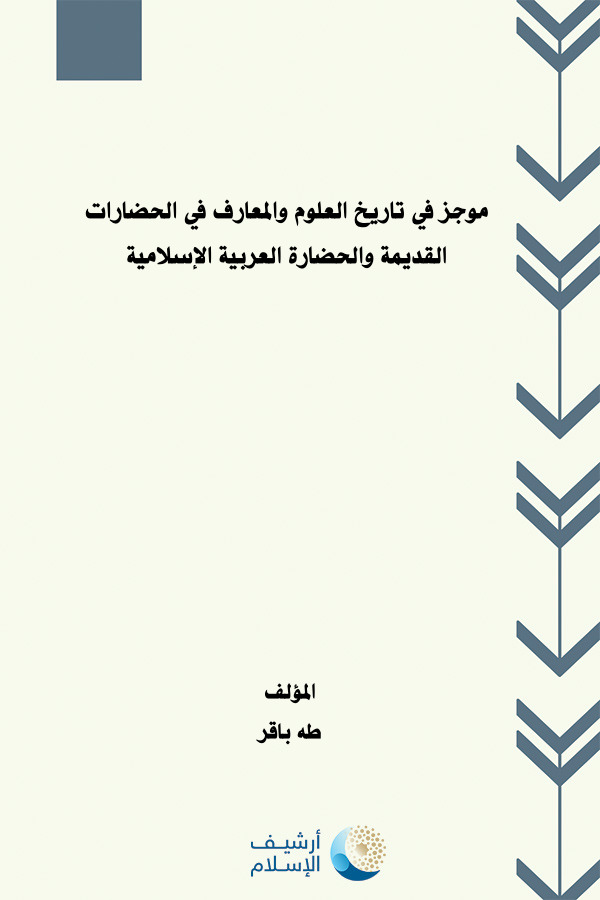 موجز في تاريخ العلوم والمعارف في الحضارات القديمة والحضارة العربية الإسلامية

المؤلف
طه باقر

أرشيف الإسلام